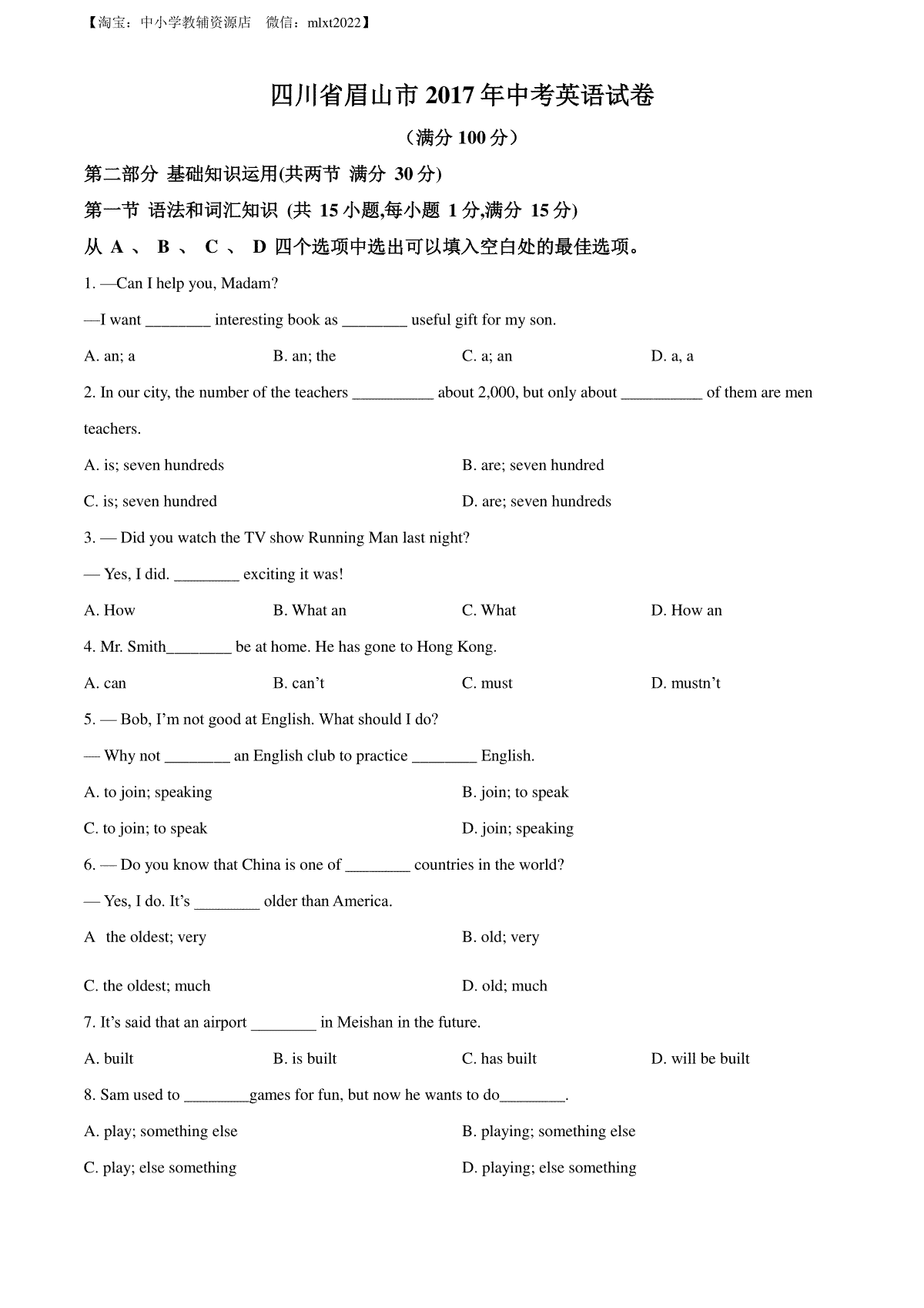 【淘宝：中小学教辅资源店 微信：mlxt2022】

四川省眉山市 2017 年中考英语试卷

（满分 100 分）

第二部分 基础知识运用(共两节 满分 30 分)

第一节 语法和词汇知识 (共 15 小题,每小题 1 分,满分 15 分)

从 A 、 B 、 C 、 D 四个选项中选出可以填入空白处的最佳选项。

1. —Can I help you, Madam?

—I want ________ interesting book as ________ useful gift for my son.

A. an; a B. an; the C. a; an D. a, a

2. In our city, the number of the teachers __________ about 2,000, but only about __________ of them are men teachers.

A. is; seven hundreds B. are; seven hundred

C. is; seven hundred D. are; seven hundreds

3. — Did you watch the TV show Running Man last night?

— Yes, I did. ________ exciting it was!

A. How B. What an C. What D. How an

4. Mr. Smith________ be at home. He has gone to Hong Kong.

A. can B. can't C. must D. mustn't

5. — Bob, I'm not good at English. What should I do?

— Why not ________ an English club to practice ________ English.

A. to join; speaking B. join; to speak

C. to join; to speak D. join; speaking

6. — Do you know that China is one of ________ countries in the world?

— Yes, I do. It's ________ older than America.

A the oldest; very B. old; very

C. the oldest; much D. old; much

7. It's said that an airport ________ in Meishan in the future.

A. built B. is built C. has built D. will be built

8. Sam used to ________games for fun, but now he wants to do________.

A. play; something else B. playing; something else

C. play; else something D. playing; else something